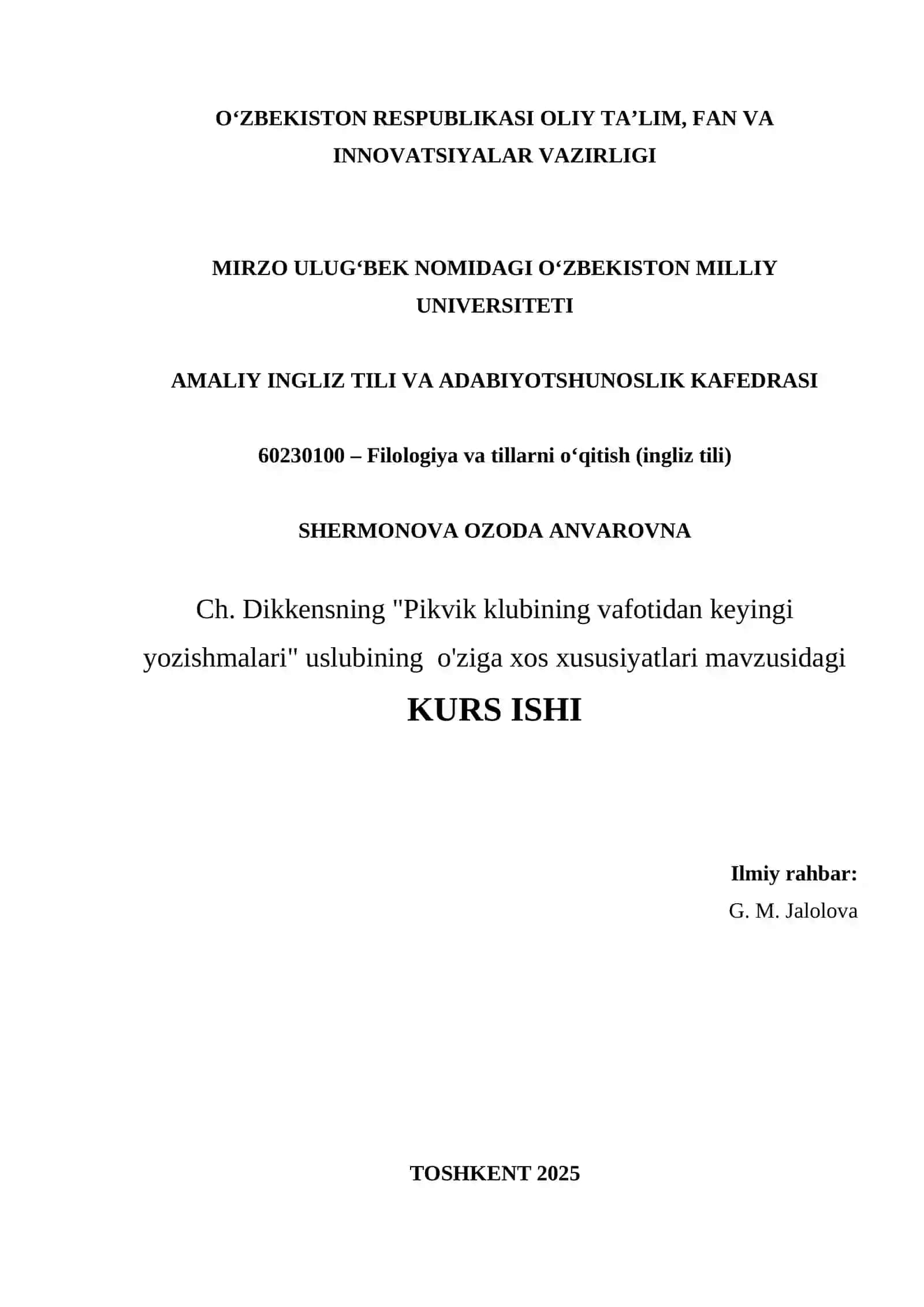 O‘ZBEKISTON RESPUBLIKASI OLIY TA’LIM, FAN VA INNOVATSIYALAR VAZIRLIGI

MIRZO ULUG‘BEK NOMIDAGI O‘ZBEKISTON MILLIY UNIVERSITETI

AMALIY INGLIZ TILI VA ADABIYOTSHUNOSLIK KAFEDRASI

60230100 – Filologiya va tillarni o‘qitish (ingliz tili)

SHERMONOVA OZODA ANVAROVNA

Ch. Dikkensning "Pikvik klubining vafotidan keyingi yozishmalari" uslubining o'ziga xos xususiyatlari mavzusidagi

KURS ISHI

Ilmiy rahbar:
G. M. Jalolova

TOSHKENT 2025